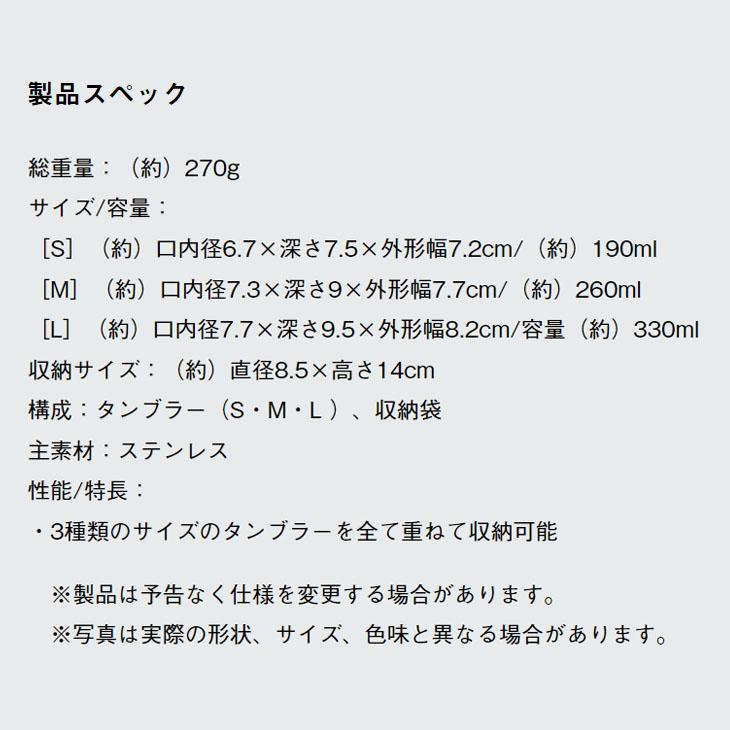 製品スペック

総重量：（約）270g
サイズ/容量：
［S］（約）口内径6.7×深さ7.5×外形幅7.2cm/（約）190ml
［M］（約）口内径7.3×深さ9×外形幅7.7cm/（約）260ml
［L］（約）口内径7.7×深さ9.5×外形幅8.2cm/容量（約）330ml
収納サイズ：（約）直径8.5×高さ14cm
構成：タンブラー（S・M・L）、収納袋
主素材：ステンレス
性能/特長：
・3種類のサイズのタンブラーを全て重ねて収納可能

※製品は予告なく仕様を変更する場合があります。
※写真は実際の形状、サイズ、色味と異なる場合があります。